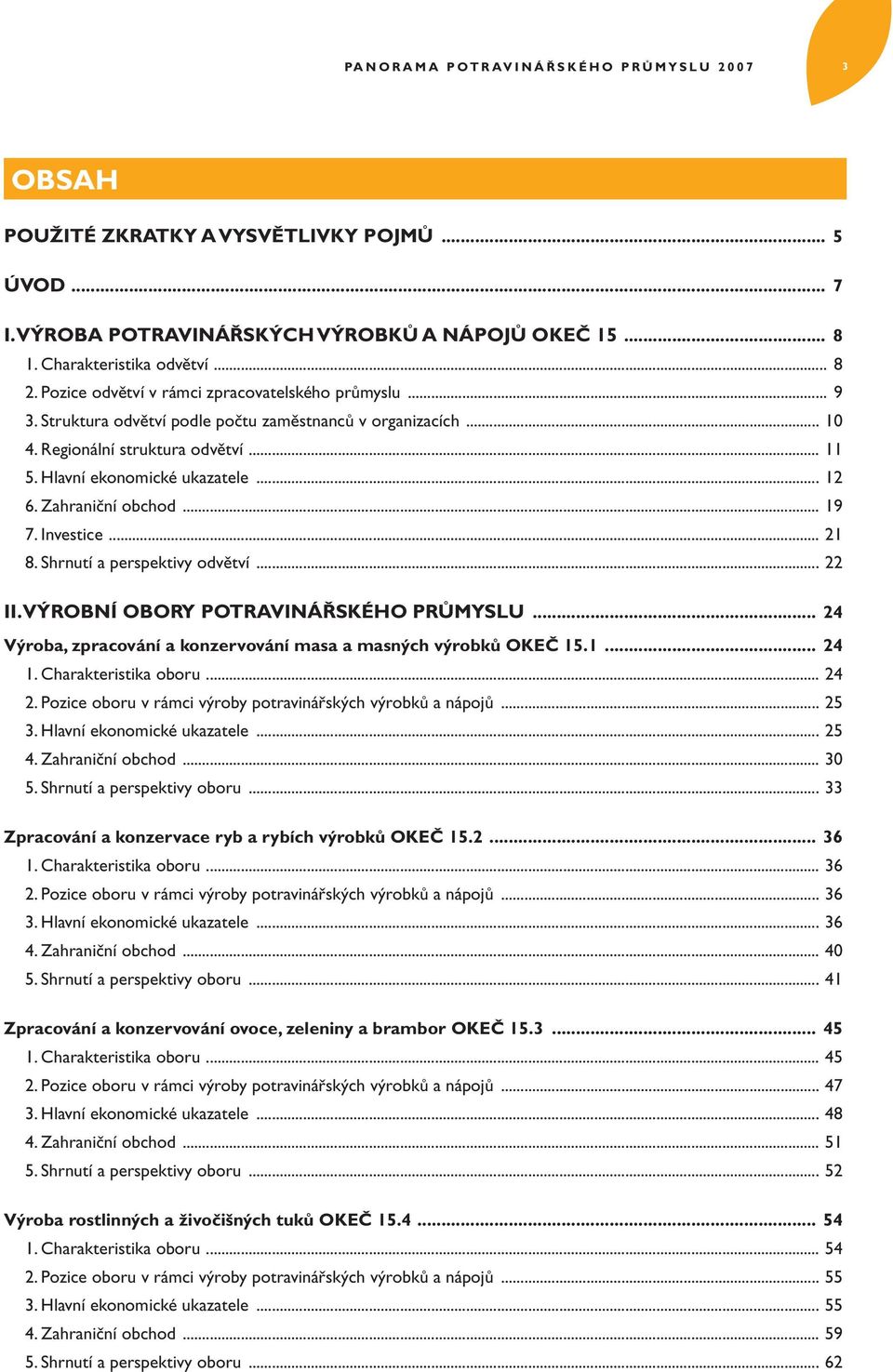 PANORAMA POTRAVINÁŘSKÉHO PRŮMYSLU 2007

3

OBSAH

POUŽITÉ ZKRATKY A VYSVĚTLIVKY POJMŮ ........ 5

ÚVOD ........ 7

I. VÝROBA POTRAVINÁŘSKÝCH VÝROBKŮ A NÁPOJŮ OKEČ 15 ........ 8
1. Charakteristika odvětví ........ 8
2. Pozice odvětví v rámci zpracovatelského průmyslu ........ 9
3. Struktura odvětví podle počtu zaměstnanců v organizacích ........ 10
4. Regionální struktura odvětví ........ 11
5. Hlavní ekonomické ukazatele ........ 12
6. Zahraniční obchod ........ 19
7. Investice ........ 21
8. Shrnutí a perspektivy odvětví ........ 22

II. VÝROBNÍ OBORY POTRAVINÁŘSKÉHO PRŮMYSLU ........ 24
Výroba, zpracování a konzervování masa a masných výrobků OKEČ 15.1 ........ 24
1. Charakteristika oboru ........ 24
2. Pozice oboru v rámci výroby potravinářských výrobků a nápojů ........ 25
3. Hlavní ekonomické ukazatele ........ 25
4. Zahraniční obchod ........ 30
5. Shrnutí a perspektivy oboru ........ 33

Zpracování a konzervace ryb a rybích výrobků OKEČ 15.2 ........ 36
1. Charakteristika oboru ........ 36
2. Pozice oboru v rámci výroby potravinářských výrobků a nápojů ........ 36
3. Hlavní ekonomické ukazatele ........ 36
4. Zahraniční obchod ........ 40
5. Shrnutí a perspektivy oboru ........ 41

Zpracování a konzervování ovoce, zeleniny a brambor OKEČ 15.3 ........ 45
1. Charakteristika oboru ........ 45
2. Pozice oboru v rámci výroby potravinářských výrobků a nápojů ........ 47
3. Hlavní ekonomické ukazatele ........ 48
4. Zahraniční obchod ........ 51
5. Shrnutí a perspektivy oboru ........ 52

Výroba rostlinných a živočišných tuků OKEČ 15.4 ........ 54
1. Charakteristika oboru ........ 54
2. Pozice oboru v rámci výroby potravinářských výrobků a nápojů ........ 55
3. Hlavní ekonomické ukazatele ........ 55
4. Zahraniční obchod ........ 59
5. Shrnutí a perspektivy oboru ........ 62